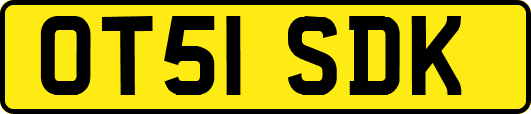 OT51 SDK